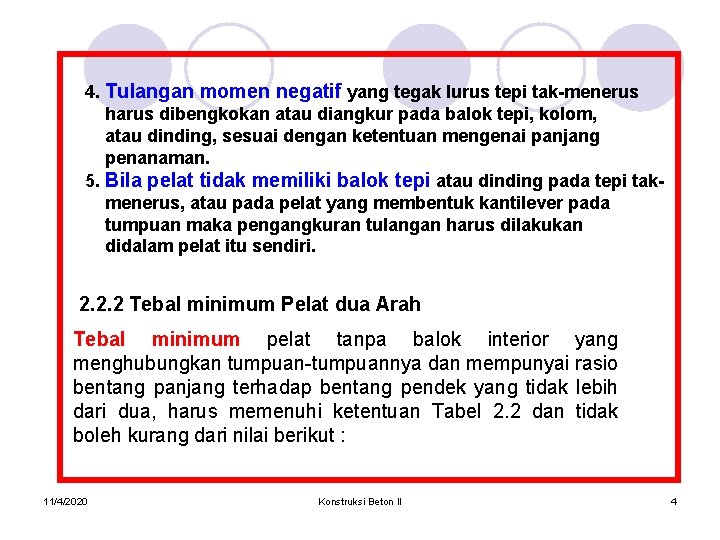 4. Tulangan momen negatif yang tegak lurus tepi tak-menerus harus dibengkokan atau diangkur pada balok tepi, kolom, atau dinding, sesuai dengan ketentuan mengenai panjang penanaman.

5. Bila pelat tidak memiliki balok tepi atau dinding pada tepi tak-menerus, atau pada pelat yang membentuk kantilever pada tumpuan maka pengangkuran tulangan harus dilakukan didalam pelat itu sendiri.

2.2.2 Tebal minimum Pelat dua Arah

Tebal minimum pelat tanpa balok interior yang menghubungkan tumpuan-tumpuannya dan mempunyai rasio bentang panjang terhadap bentang pendek yang tidak lebih dari dua, harus memenuhi ketentuan Tabel 2.2 dan tidak boleh kurang dari nilai berikut :

11/4/2020

Konstruksi Beton II

4